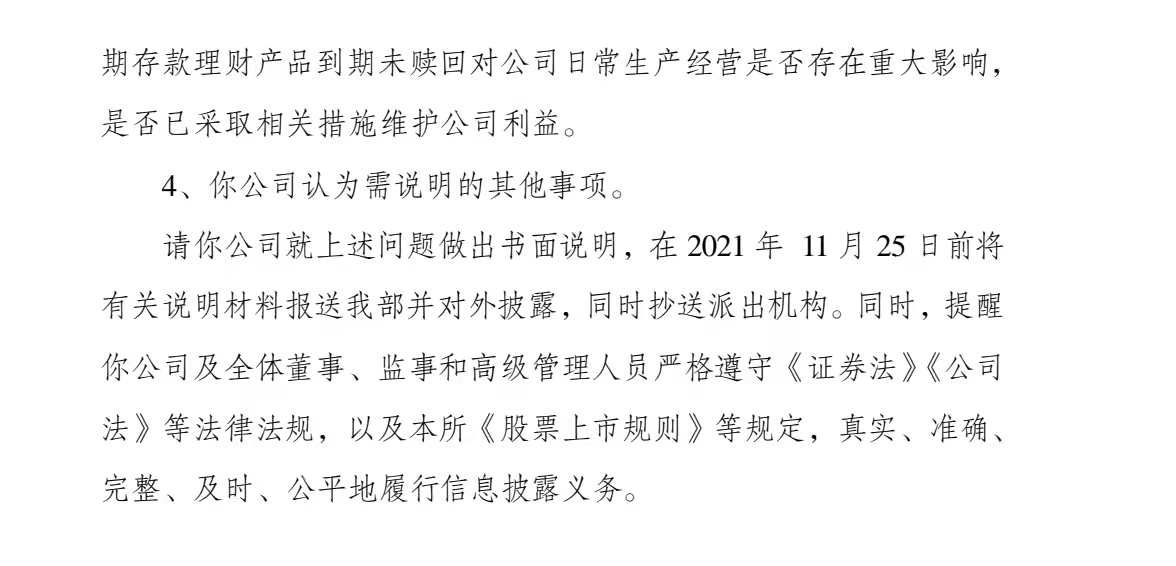 期存款理财产品到期未赎回对公司日常生产经营是否存在重大影响，是否已采取相关措施维护公司利益。

4、你公司认为需说明的其他事项。

请你公司就上述问题做出书面说明，在2021年11月25日前将有关说明材料报送我部并对外披露，同时抄送派出机构。同时，提醒你公司及全体董事、监事和高级管理人员严格遵守《证券法》《公司法》等法律法规，以及本所《股票上市规则》等规定，真实、准确、完整、及时、公平地履行信息披露义务。